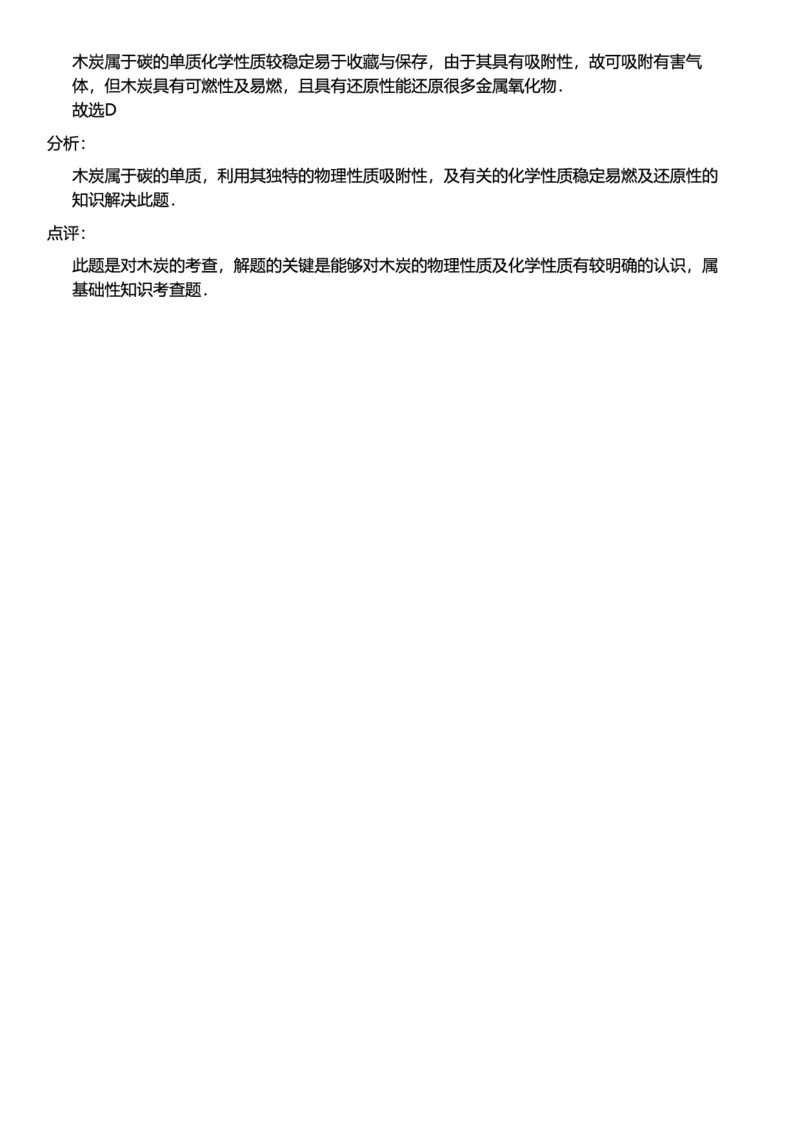 木炭属于碳的单质化学性质较稳定易于收藏与保存，由于其具有吸附性，故可吸附有害气体，但木炭具有可燃性及易燃，且具有还原性能还原很多金属氧化物．
故选D

分析：

木炭属于碳的单质，利用其独特的物理性质吸附性，及有关的化学性质稳定易燃及还原性的知识解决此题．

点评：

此题是对木炭的考查，解题的关键是能够对木炭的物理性质及化学性质有较明确的认识，属基础性知识考查题．